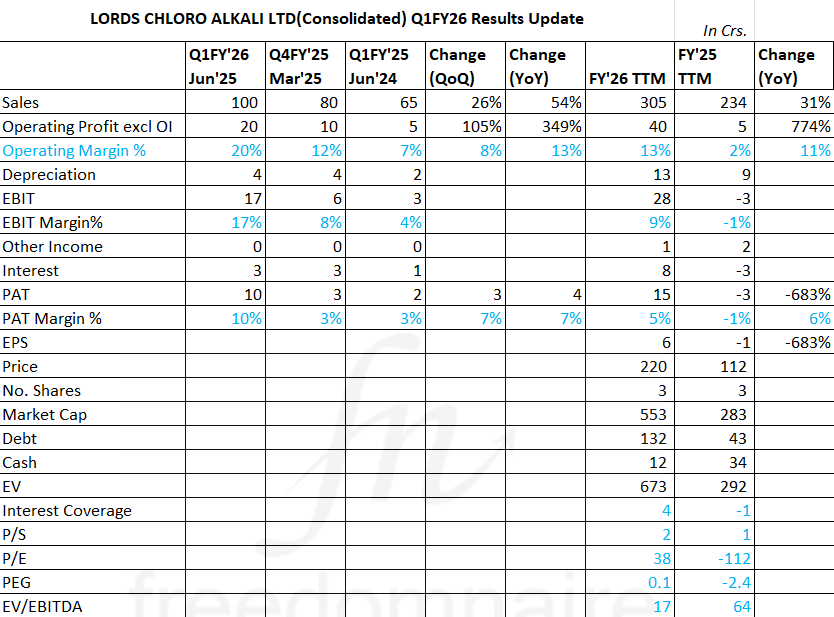 LORDS CHLORO ALKALI LTD(Consolidated) Q1FY26 Results Update

In Crs.

| | Q1FY'26 Jun'25 | Q4FY'25 Mar'25 | Q1FY'25 Jun'24 | Change (QoQ) | Change (YoY) | FY'26 TTM | FY'25 TTM | Change (YoY) |
|---|---|---|---|---|---|---|---|---|
| Sales | 100 | 80 | 65 | 26% | 54% | 305 | 234 | 31% |
| Operating Profit excl OI | 20 | 10 | 5 | 105% | 349% | 40 | 5 | 774% |
| Operating Margin % | 20% | 12% | 7% | 8% | 13% | 13% | 2% | 11% |
| Depreciation | 4 | 4 | 2 | | | 13 | 9 | |
| EBIT | 17 | 6 | 3 | | | 28 | -3 | |
| EBIT Margin% | 17% | 8% | 4% | | | 9% | -1% | |
| Other Income | 0 | 0 | 0 | | | 1 | 2 | |
| Interest | 3 | 3 | 1 | | | 8 | -3 | |
| PAT | 10 | 3 | 2 | 3 | 4 | 15 | -3 | -683% |
| PAT Margin % | 10% | 3% | 3% | 7% | 7% | 5% | -1% | 6% |
| EPS | | | | | | 6 | -1 | -683% |
| Price | | | | | | 220 | 112 | |
| No. Shares | | | | | | 3 | 3 | |
| Market Cap | | | | | | 553 | 283 | |
| Debt | | | | | | 132 | 43 | |
| Cash | | | | | | 12 | 34 | |
| EV | | | | | | 673 | 292 | |
| Interest Coverage | | | | | | 4 | -1 | |
| P/S | | | | | | 2 | 1 | |
| P/E | | | | | | 38 | -112 | |
| PEG | | | | | | 0.1 | -2.4 | |
| EV/EBITDA | | | | | | 17 | 64 | |

freedomnaire